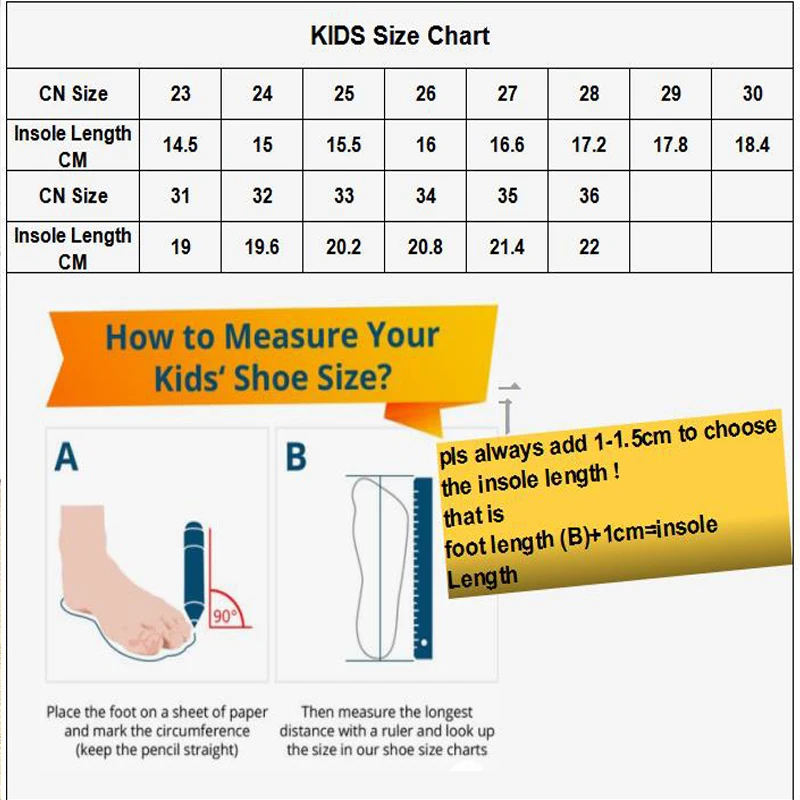 KIDS Size Chart

| CN Size | 23 | 24 | 25 | 26 | 27 | 28 | 29 | 30 |
|---|---|---|---|---|---|---|---|---|
| Insole Length CM | 14.5 | 15 | 15.5 | 16 | 16.6 | 17.2 | 17.8 | 18.4 |
| CN Size | 31 | 32 | 33 | 34 | 35 | 36 | | |
| Insole Length CM | 19 | 19.6 | 20.2 | 20.8 | 21.4 | 22 | | |

How to Measure Your Kids' Shoe Size?

A

90°

B

pls always add 1-1.5cm to choose the insole length !
that is
foot length (B)+1cm=insole Length

Place the foot on a sheet of paper and mark the circumference (keep the pencil straight)

Then measure the longest distance with a ruler and look up the size in our shoe size charts